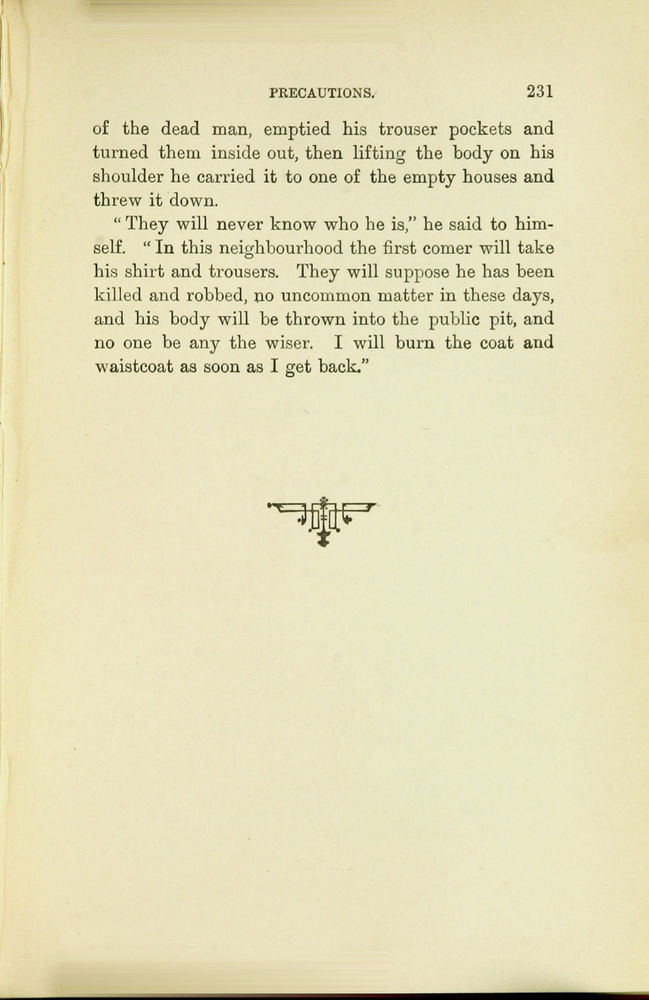 PRECAUTIONS. 231

of the dead man, emptied his trouser pockets and turned them inside out, then lifting the body on his shoulder he carried it to one of the empty houses and threw it down.

"They will never know who he is," he said to himself. "In this neighbourhood the first comer will take his shirt and trousers. They will suppose he has been killed and robbed, no uncommon matter in these days, and his body will be thrown into the public pit, and no one be any the wiser. I will burn the coat and waistcoat as soon as I get back."